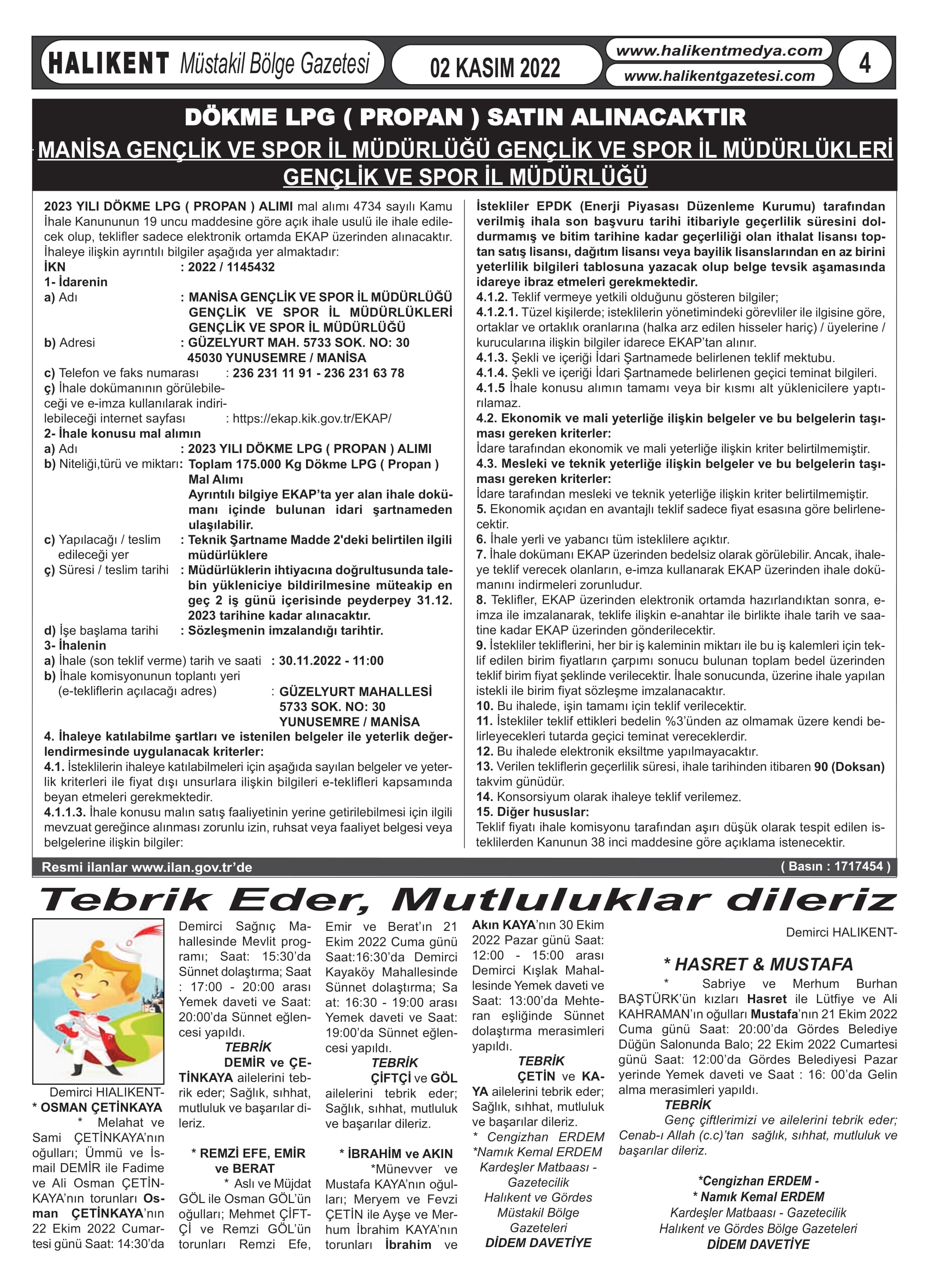 HALIKENT Müstakil Bölge Gazetesi

02 KASIM 2022

www.halikentmedya.com
www.halikentgazetesi.com

4

DÖKME LPG ( PROPAN ) SATIN ALINACAKTIR

MANİSA GENÇLİK VE SPOR İL MÜDÜRLÜĞÜ GENÇLİK VE SPOR İL MÜDÜRLÜKLERİ GENÇLİK VE SPOR İL MÜDÜRLÜĞÜ

2023 YILI DÖKME LPG ( PROPAN ) ALIMI mal alımı 4734 sayılı Kamu İhale Kanununun 19 uncu maddesine göre açık ihale usulü ile ihale edilecek olup, teklifler sadece elektronik ortamda EKAP üzerinden alınacaktır. İhaleye ilişkin ayrıntılı bilgiler aşağıda yer almaktadır:
İKN : 2022 / 1145432
1- İdarenin
a) Adı : MANİSA GENÇLİK VE SPOR İL MÜDÜRLÜĞÜ GENÇLİK VE SPOR İL MÜDÜRLÜKLERİ GENÇLİK VE SPOR İL MÜDÜRLÜĞÜ
b) Adresi : GÜZELYURT MAH. 5733 SOK. NO: 30 45030 YUNUSEMRE / MANİSA
c) Telefon ve faks numarası : 236 231 11 91 - 236 231 63 78
ç) İhale dokümanının görülebileceği ve e-imza kullanılarak indirilebileceği internet sayfası : https://ekap.kik.gov.tr/EKAP/
2- İhale konusu mal alımın
a) Adı : 2023 YILI DÖKME LPG ( PROPAN ) ALIMI
b) Niteliği,türü ve miktarı: Toplam 175.000 Kg Dökme LPG ( Propan ) Mal Alımı
Ayrıntılı bilgiye EKAP'ta yer alan ihale dokümanı içinde bulunan idari şartnameden ulaşılabilir.
c) Yapılacağı / teslim edileceği yer : Teknik Şartname Madde 2'deki belirtilen ilgili müdürlüklere
ç) Süresi / teslim tarihi : Müdürlüklerin ihtiyacına doğrultusunda talebin yükleniciye bildirilmesine müteakip en geç 2 iş günü içerisinde peyderpey 31.12. 2023 tarihine kadar alınacaktır.
d) İşe başlama tarihi : Sözleşmenin imzalandığı tarihtir.
3- İhalenin
a) İhale (son teklif verme) tarih ve saati : 30.11.2022 - 11:00
b) İhale komisyonunun toplantı yeri (e-tekliflerin açılacağı adres) : GÜZELYURT MAHALLESİ 5733 SOK. NO: 30 YUNUSEMRE / MANİSA
4. İhaleye katılabilme şartları ve istenilen belgeler ile yeterlik değerlendirmesinde uygulanacak kriterler:
4.1. İsteklilerin ihaleye katılabilmeleri için aşağıda sayılan belgeler ve yeterlik kriterleri ile fiyat dışı unsurlara ilişkin bilgileri e-teklifleri kapsamında beyan etmeleri gerekmektedir.
4.1.1.3. İhale konusu malın satış faaliyetinin yerine getirilebilmesi için ilgili mevzuat gereğince alınması zorunlu izin, ruhsat veya faaliyet belgesi veya belgelerine ilişkin bilgiler:

İstekliler EPDK (Enerji Piyasası Düzenleme Kurumu) tarafından verilmiş ihala son başvuru tarihi itibariyle geçerlilik süresini doldurmamış ve bitim tarihine kadar geçerliliği olan ithalat lisansı toptan satış lisansı, dağıtım lisansı veya bayilik lisanslarından en az birini yeterlilik bilgileri tablosuna yazacak olup belge tevsik aşamasında idareye ibraz etmeleri gerekmektedir.
4.1.2. Teklif vermeye yetkili olduğunu gösteren bilgiler;
4.1.2.1. Tüzel kişilerde; isteklilerin yönetimindeki görevliler ile ilgisine göre, ortaklar ve ortaklık oranlarına (halka arz edilen hisseler hariç) / üyelerine / kurucularına ilişkin bilgiler idarece EKAP'tan alınır.
4.1.3. Şekli ve içeriği İdari Şartnamede belirlenen teklif mektubu.
4.1.4. Şekli ve içeriği İdari Şartnamede belirlenen geçici teminat bilgileri.
4.1.5 İhale konusu alımın tamamı veya bir kısmı alt yüklenicilere yaptırılamaz.
4.2. Ekonomik ve mali yeterliğe ilişkin belgeler ve bu belgelerin taşıması gereken kriterler:
İdare tarafından ekonomik ve mali yeterliğe ilişkin kriter belirtilmemiştir.
4.3. Mesleki ve teknik yeterliğe ilişkin belgeler ve bu belgelerin taşıması gereken kriterler:
İdare tarafından mesleki ve teknik yeterliğe ilişkin kriter belirtilmemiştir.
5. Ekonomik açıdan en avantajlı teklif sadece fiyat esasına göre belirlenecektir.
6. İhale yerli ve yabancı tüm isteklilere açıktır.
7. İhale dokümanı EKAP üzerinden bedelsiz olarak görülebilir. Ancak, ihaleye teklif verecek olanların, e-imza kullanarak EKAP üzerinden ihale dokümanını indirmeleri zorunludur.
8. Teklifler, EKAP üzerinden elektronik ortamda hazırlandıktan sonra, e-imza ile imzalanarak, teklife ilişkin e-anahtar ile birlikte ihale tarih ve saatine kadar EKAP üzerinden gönderilecektir.
9. İstekliler tekliflerini, her bir iş kaleminin miktarı ile bu iş kalemleri için teklif edilen birim fiyatların çarpımı sonucu bulunan toplam bedel üzerinden teklif birim fiyat şeklinde verilecektir. İhale sonucunda, üzerine ihale yapılan istekli ile birim fiyat sözleşme imzalanacaktır.
10. Bu ihalede, işin tamamı için teklif verilecektir.
11. İstekliler teklif ettikleri bedelin %3'ünden az olmamak üzere kendi belirleyecekleri tutarda geçici teminat vereceklerdir.
12. Bu ihalede elektronik eksiltme yapılmayacaktır.
13. Verilen tekliflerin geçerlilik süresi, ihale tarihinden itibaren 90 (Doksan) takvim günüdür.
14. Konsorsiyum olarak ihaleye teklif verilemez.
15. Diğer hususlar:
Teklif fiyatı ihale komisyonu tarafından aşırı düşük olarak tespit edilen isteklilerden Kanunun 38 inci maddesine göre açıklama istenecektir.

Resmi ilanlar www.ilan.gov.tr'de
( Basın : 1717454 )

Tebrik Eder, Mutluluklar dileriz

Demirci HIALIKENT-
* OSMAN ÇETİNKAYA
* Melahat ve Sami ÇETİNKAYA'nın oğulları; Ümmü ve İsmail DEMİR ile Fadime ve Ali Osman ÇETİNKAYA'nın torunları Osman ÇETİNKAYA'nın 22 Ekim 2022 Cumartesi günü Saat: 14:30'da Demirci Sağnıç Mahallesinde Mevlit programı; Saat: 15:30'da Sünnet dolaştırma; Saat : 17:00 - 20:00 arası Yemek daveti ve Saat: 20:00'da Sünnet eğlencesi yapıldı.
TEBRİK
DEMİR ve ÇETİNKAYA ailelerini tebrik eder; Sağlık, sıhhat, mutluluk ve başarılar dileriz.

* REMZİ EFE, EMİR ve BERAT
* Aslı ve Müjdat GÖL ile Osman GÖL'ün oğulları; Mehmet ÇİFTÇİ ve Remzi GÖL'ün torunları Remzi Efe, Emir ve Berat'ın 21 Ekim 2022 Cuma günü Saat:16:30'da Demirci Kayaköy Mahallesinde Sünnet dolaştırma; Sa at: 16:30 - 19:00 arası Yemek daveti ve Saat: 19:00'da Sünnet eğlencesi yapıldı.
TEBRİK
ÇİFTÇİ ve GÖL ailelerini tebrik eder; Sağlık, sıhhat, mutluluk ve başarılar dileriz.

* İBRAHİM ve AKIN
*Münevver ve Mustafa KAYA'nın oğulları; Meryem ve Fevzi ÇETİN ile Ayşe ve Merhum İbrahim KAYA'nın torunları İbrahim ve Akın KAYA'nın 30 Ekim 2022 Pazar günü Saat: 12:00 - 15:00 arası Demirci Kışlak Mahallesinde Yemek daveti ve Saat: 13:00'da Mehteran eşliğinde Sünnet dolaştırma merasimleri yapıldı.
TEBRİK
ÇETİN ve KAYA ailelerini tebrik eder; Sağlık, sıhhat, mutluluk ve başarılar dileriz.
* Cengizhan ERDEM
*Namık Kemal ERDEM
Kardeşler Matbaası - Gazetecilik
Halıkent ve Gördes Müstakil Bölge Gazeteleri
DİDEM DAVETİYE

Demirci HALIKENT-
* HASRET & MUSTAFA
* Sabriye ve Merhum Burhan BAŞTÜRK'ün kızları Hasret ile Lütfiye ve Ali KAHRAMAN'ın oğulları Mustafa'nın 21 Ekim 2022 Cuma günü Saat: 20:00'da Gördes Belediye Düğün Salonunda Balo; 22 Ekim 2022 Cumartesi günü Saat: 12:00'da Gördes Belediyesi Pazar yerinde Yemek daveti ve Saat : 16: 00'da Gelin alma merasimleri yapıldı.
TEBRİK
Genç çiftlerimizi ve ailelerini tebrik eder; Cenab-ı Allah (c.c)'tan sağlık, sıhhat, mutluluk ve başarılar dileriz.
*Cengizhan ERDEM -
* Namık Kemal ERDEM
Kardeşler Matbaası - Gazetecilik
Halıkent ve Gördes Bölge Gazeteleri
DİDEM DAVETİYE